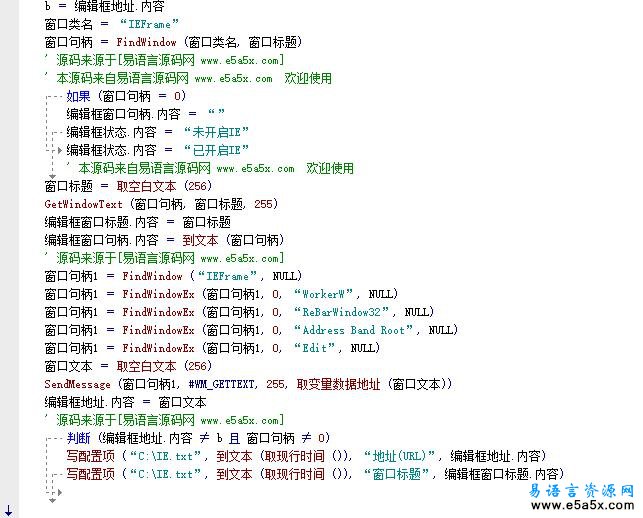 b = 编辑框地址.内容
窗口类名 = “IEFrame”
窗口句柄 = FindWindow (窗口类名, 窗口标题)
' 源码来源于[易语言源码网 www.e5a5x.com]
' 本源码来自易语言源码网 www.e5a5x.com 欢迎使用
如果 (窗口句柄 = 0)
编辑框窗口句柄.内容 = “”
编辑框状态.内容 = “未开启IE”
编辑框状态.内容 = “已开启IE”
' 本源码来自易语言源码网 www.e5a5x.com 欢迎使用
窗口标题 = 取空白文本 (256)
GetWindowText (窗口句柄, 窗口标题, 255)
编辑框窗口标题.内容 = 窗口标题
编辑框窗口句柄.内容 = 到文本 (窗口句柄)
' 源码来源于[易语言源码网 www.e5a5x.com]
窗口句柄1 = FindWindow (“IEFrame”, NULL)
窗口句柄1 = FindWindowEx (窗口句柄1, 0, “WorkerW”, NULL)
窗口句柄1 = FindWindowEx (窗口句柄1, 0, “ReBarWindow32”, NULL)
窗口句柄1 = FindWindowEx (窗口句柄1, 0, “Address Band Root”, NULL)
窗口句柄1 = FindWindowEx (窗口句柄1, 0, “Edit”, NULL)
窗口文本 = 取空白文本 (256)
SendMessage (窗口句柄1, #WM_GETTEXT, 255, 取变量数据地址 (窗口文本))
编辑框地址.内容 = 窗口文本
' 源码来源于[易语言源码网 www.e5a5x.com]
判断 (编辑框地址.内容 ≠ b 且 窗口句柄 ≠ 0)
写配置项 (“C:\IE.txt”, 到文本 (取现行时间 ()), “地址(URL)”, 编辑框地址.内容)
写配置项 (“C:\IE.txt”, 到文本 (取现行时间 ()), “窗口标题”, 编辑框窗口标题.内容)
易语言资源网
www.e5a5x.com